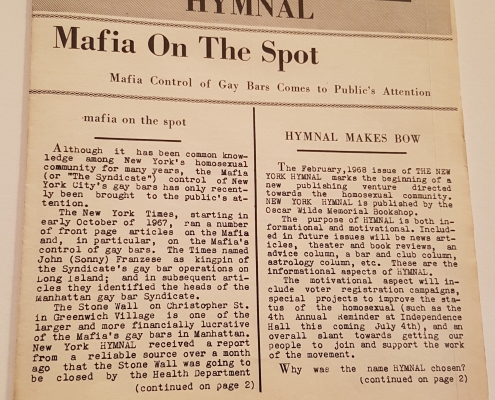 HYMNAL

Mafia On The Spot

Mafia Control of Gay Bars Comes to Public's Attention

mafia on the spot

Although it has been common knowledge among New York's homosexual community for many years, the Mafia (or "The Syndicate") control of New York City's gay bars has only recently been brought to the public's attention.

The New York Times, starting in early October of 1967, ran a number of front page articles on the Mafia and, in particular, on the Mafia's control of gay bars. The Times named John (Sonny) Franzese as kingpin of the Syndicate's gay bar operations on Long Island; and in subsequent articles they identified the heads of the Manhattan gay bar Syndicate.

The Stone Wall on Christopher St. in Greenwich Village is one of the larger and more financially lucrative of the Mafia's gay bars in Manhattan. New York HYMNAL received a report from a reliable source over a month ago that the Stone Wall was going to be closed by the Health Department

(continued on page 2)

HYMNAL MAKES BOW

The February,1968 issue of THE NEW YORK HYMNAL marks the beginning of a new publishing venture directed towards the homosexual community. NEW YORK HYMNAL is published by the Oscar Wilde Memorial Bookshop.

The purpose of HYMNAL is both informational and motivational. Included in future issues will be news articles, theater and book reviews, an advice column, a bar and club column, astrology column, etc. These are the informational aspects of HYMNAL.

The motivational aspect will include voter registration campaigns, special projects to improve the status of the homosexual (such as the 4th Annual Reminder at Independence Hall this coming July 4th), and an overall slant towards getting our people to join and support the work of the movement.

Why was the name HYMNAL chosen?

(continued on page 2)